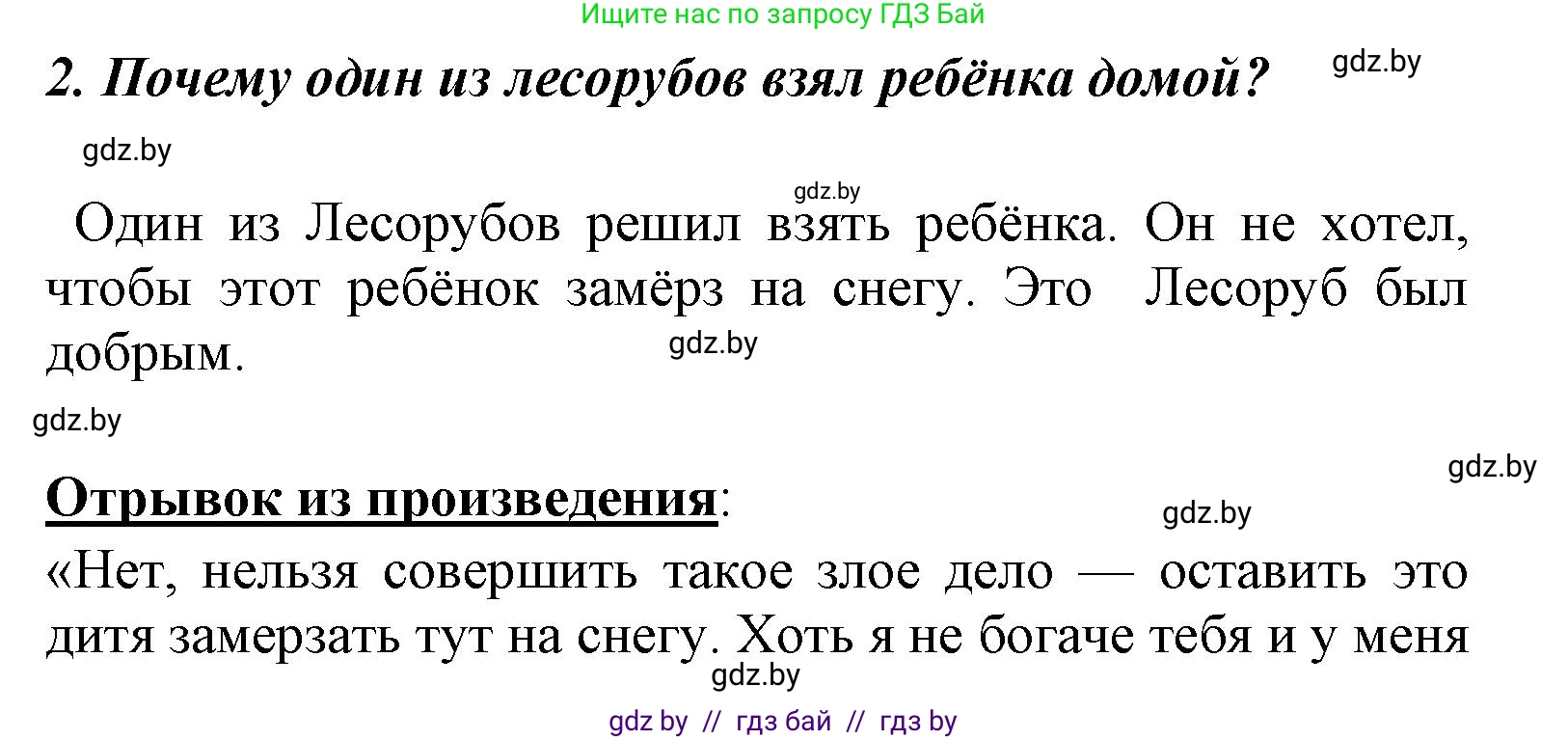 Ищите нас по запросу ГДЗ Бай

2. Почему один из лесорубов взял ребёнка домой?

gdz.by

gdz.by

gdz.by

Один из Лесорубов решил взять ребёнка. Он не хотел, чтобы этот ребёнок замёрз на снегу. Это Лесоруб был добрым.

gdz.by

gdz.by

gdz.by

Отрывок из произведения:

gdz.by

«Нет, нельзя совершить такое злое дело — оставить это дитя замерзать тут на снегу. Хоть я не богаче тебя и у меня

gdz.by

gdz by // гдз бай // гдз by